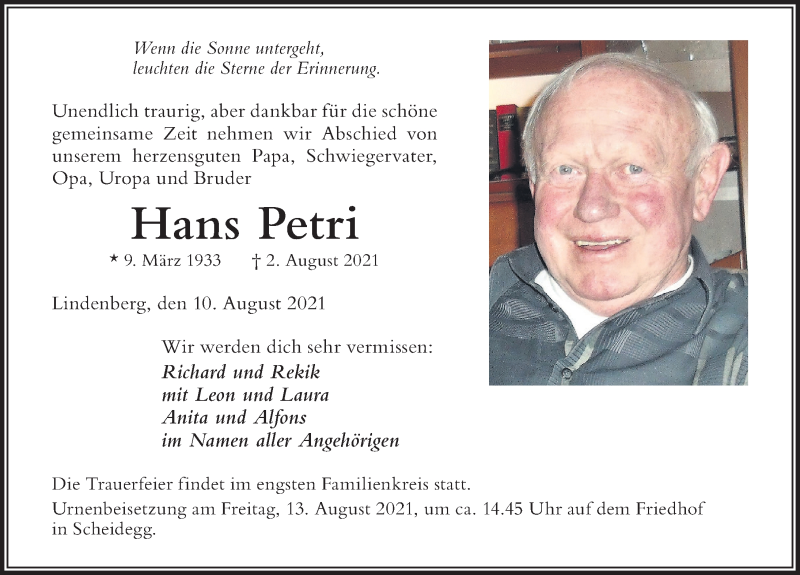 Wenn die Sonne untergeht,
leuchten die Sterne der Erinnerung.

Unendlich traurig, aber dankbar für die schöne gemeinsame Zeit nehmen wir Abschied von unserem herzensguten Papa, Schwiegervater, Opa, Uropa und Bruder

Hans Petri

* 9. März 1933 † 2. August 2021

Lindenberg, den 10. August 2021

Wir werden dich sehr vermissen:
Richard und Rekik
mit Leon und Laura
Anita und Alfons
im Namen aller Angehörigen

Die Trauerfeier findet im engsten Familienkreis statt.
Urnenbeisetzung am Freitag, 13. August 2021, um ca. 14.45 Uhr auf dem Friedhof in Scheidegg.